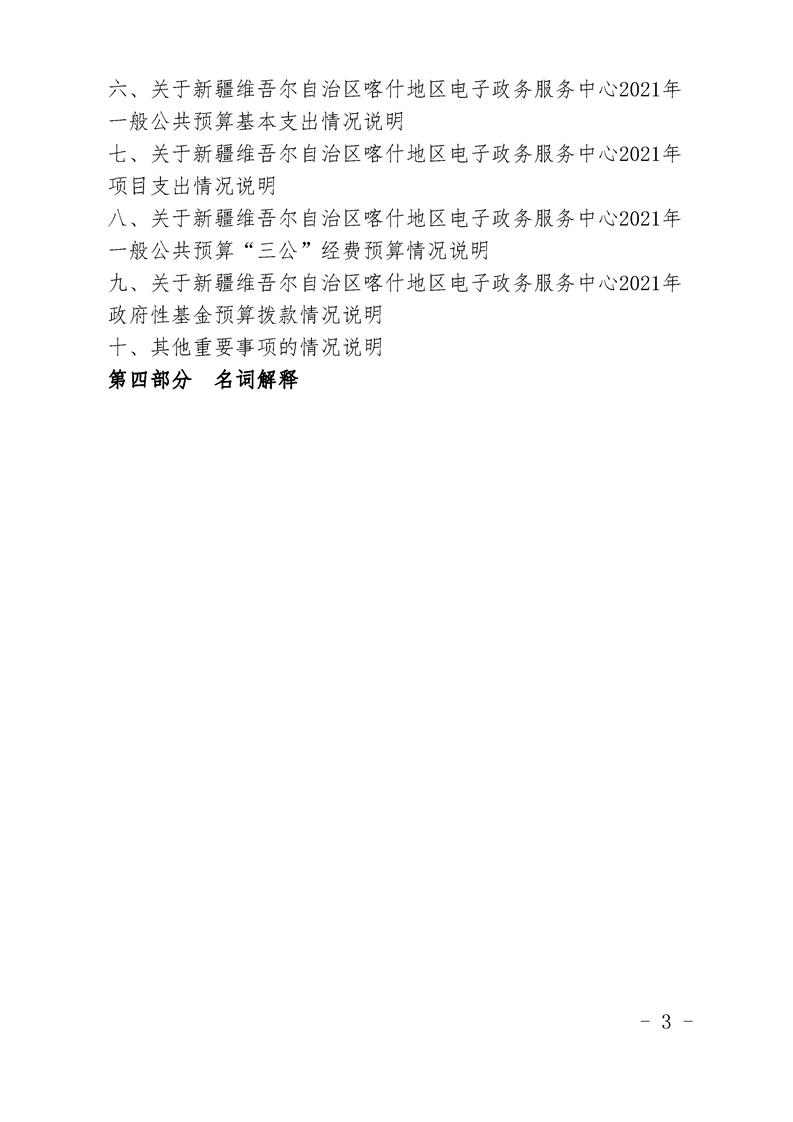 六、关于新疆维吾尔自治区喀什地区电子政务服务中心2021年一般公共预算基本支出情况说明

七、关于新疆维吾尔自治区喀什地区电子政务服务中心2021年项目支出情况说明

八、关于新疆维吾尔自治区喀什地区电子政务服务中心2021年一般公共预算“三公”经费预算情况说明

九、关于新疆维吾尔自治区喀什地区电子政务服务中心2021年政府性基金预算拨款情况说明

十、其他重要事项的情况说明

第四部分　名词解释

- 3 -